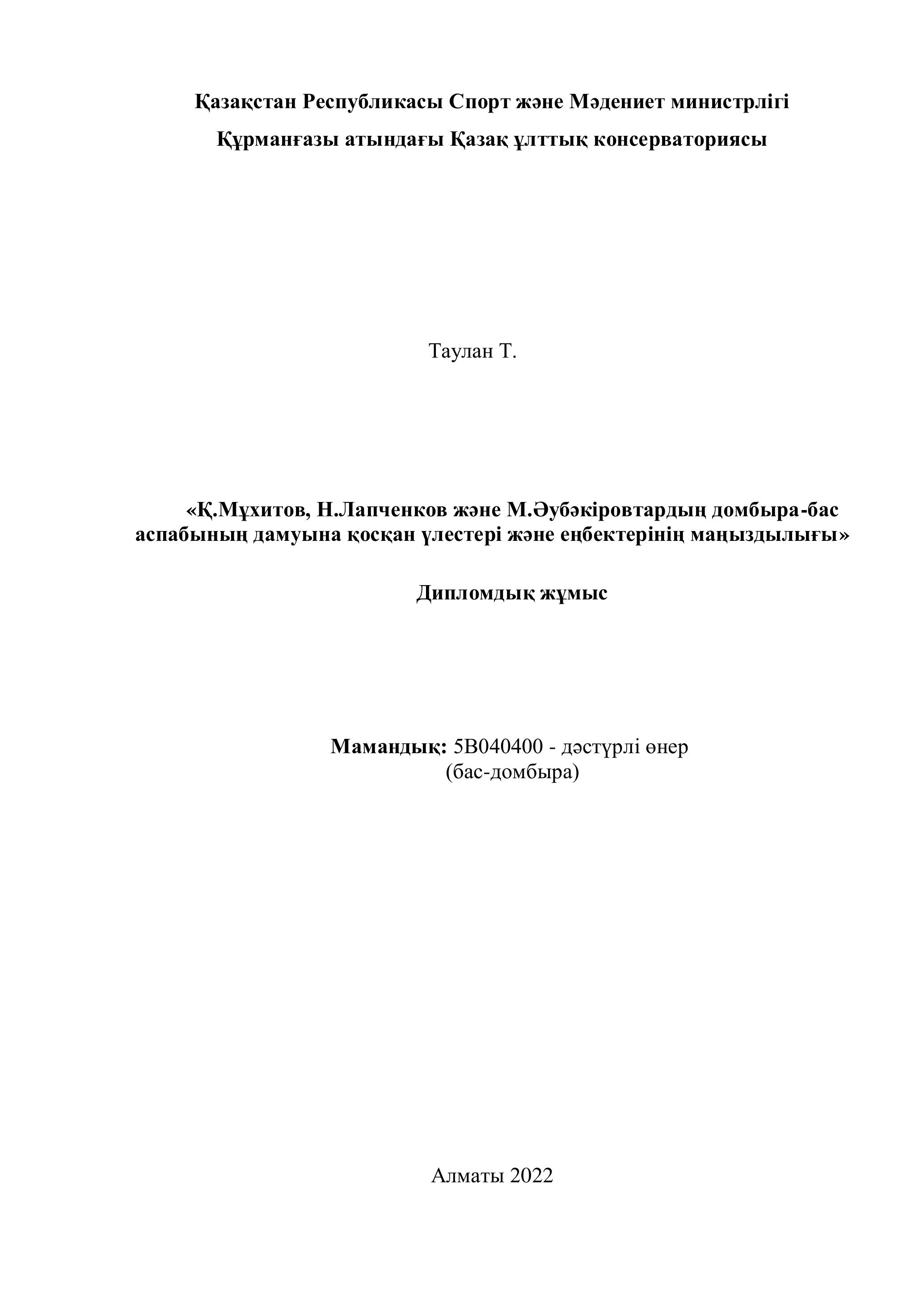 Қазақстан Республикасы Спорт және Мәдениет министрлігі

Құрманғазы атындағы Қазақ ұлттық консерваториясы

Таулан Т.

«Қ.Мұхитов, Н.Лапченков және М.Әубәкіровтардың домбыра-бас аспабының дамуына қосқан үлестері және еңбектерінің маңыздылығы»

Дипломдық жұмыс

Мамандық: 5В040400 - дәстүрлі өнер (бас-домбыра)

Алматы 2022